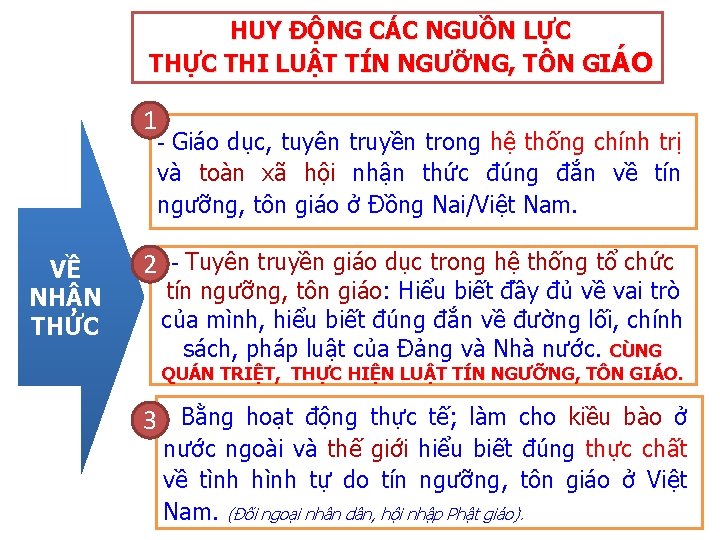 HUY ĐỘNG CÁC NGUỒN LỰC
THỰC THI LUẬT TÍN NGƯỠNG, TÔN GIÁO

VỀ
NHẬN
THỨC

1

- Giáo dục, tuyên truyền trong hệ thống chính trị và toàn xã hội nhận thức đúng đắn về tín ngưỡng, tôn giáo ở Đồng Nai/Việt Nam.

2

- Tuyên truyền giáo dục trong hệ thống tổ chức tín ngưỡng, tôn giáo: Hiểu biết đầy đủ về vai trò của mình, hiểu biết đúng đắn về đường lối, chính sách, pháp luật của Đảng và Nhà nước. CÙNG QUÁN TRIỆT, THỰC HIỆN LUẬT TÍN NGƯỠNG, TÔN GIÁO.

3

Bằng hoạt động thực tế; làm cho kiều bào ở nước ngoài và thế giới hiểu biết đúng thực chất về tình hình tự do tín ngưỡng, tôn giáo ở Việt Nam. (Đối ngoại nhân dân, hội nhập Phật giáo).